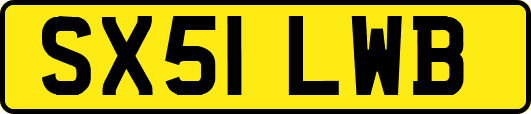 SX51 LWB